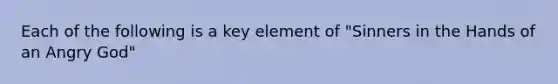 Each of the following is a key element of "Sinners in the Hands of an Angry God"